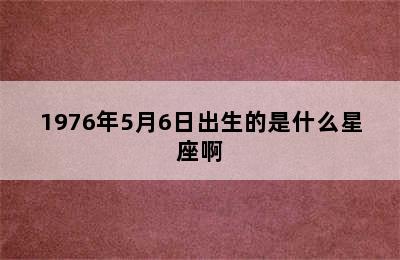 1976年5月6日出生的是什么星座啊